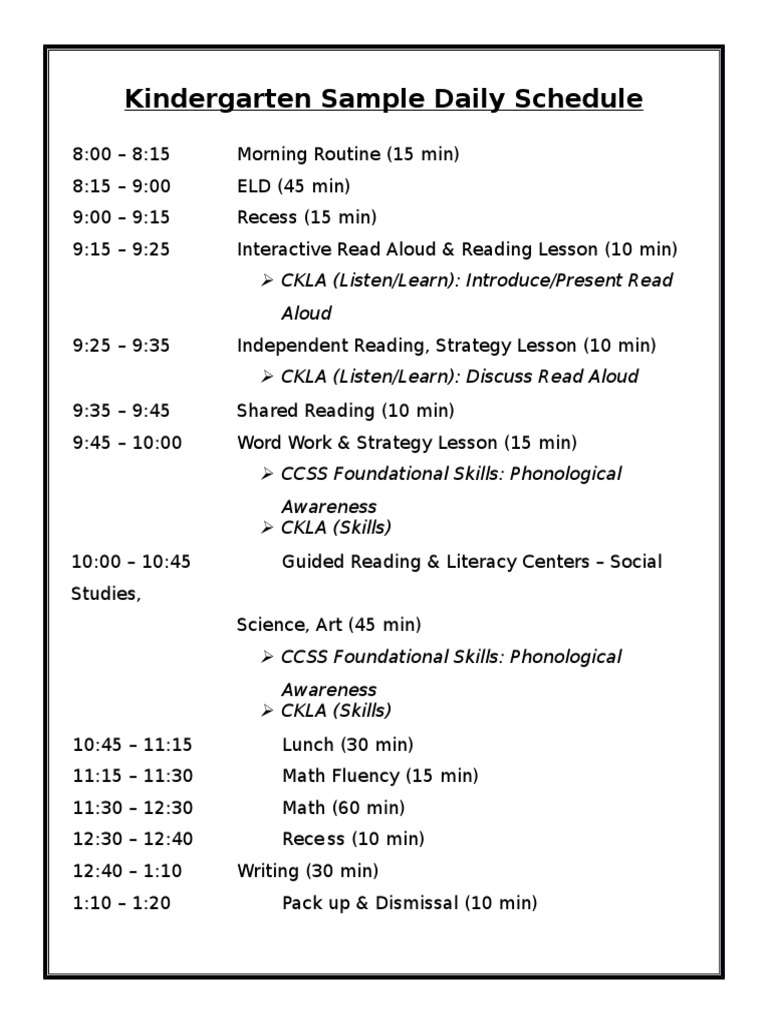 Kindergarten Sample Daily Schedule

8:00 – 8:15 Morning Routine (15 min)

8:15 – 9:00 ELD (45 min)

9:00 – 9:15 Recess (15 min)

9:15 – 9:25 Interactive Read Aloud & Reading Lesson (10 min)

➢ CKLA (Listen/Learn): Introduce/Present Read Aloud

9:25 – 9:35 Independent Reading, Strategy Lesson (10 min)

➢ CKLA (Listen/Learn): Discuss Read Aloud

9:35 – 9:45 Shared Reading (10 min)

9:45 – 10:00 Word Work & Strategy Lesson (15 min)

➢ CCSS Foundational Skills: Phonological Awareness

➢ CKLA (Skills)

10:00 – 10:45 Guided Reading & Literacy Centers – Social Studies,

Science, Art (45 min)

➢ CCSS Foundational Skills: Phonological Awareness

➢ CKLA (Skills)

10:45 – 11:15 Lunch (30 min)

11:15 – 11:30 Math Fluency (15 min)

11:30 – 12:30 Math (60 min)

12:30 – 12:40 Recess (10 min)

12:40 – 1:10 Writing (30 min)

1:10 – 1:20 Pack up & Dismissal (10 min)